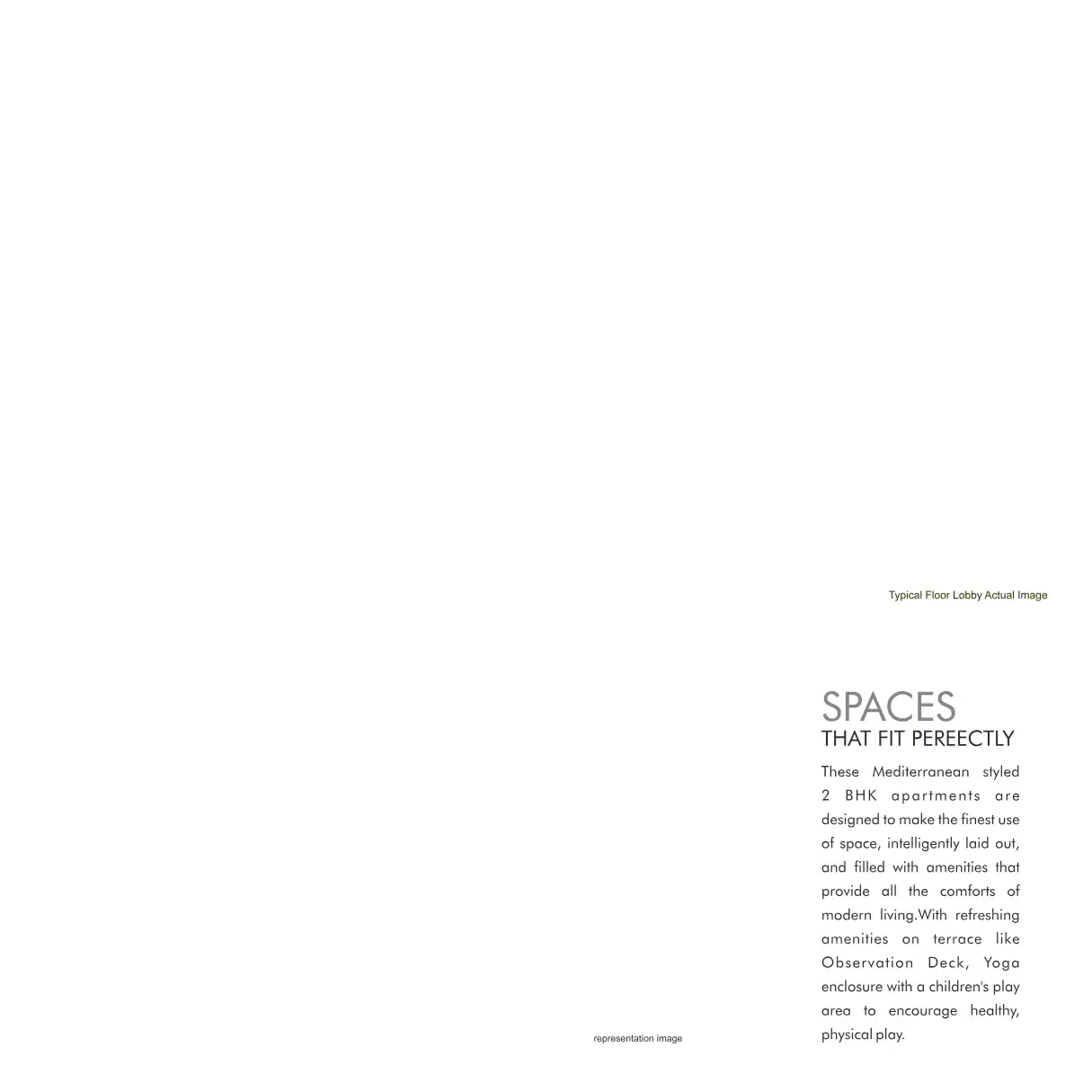 Typical Floor Lobby Actual Image

SPACES
THAT FIT PEREECTLY

These Mediterranean styled 2 BHK apartments are designed to make the finest use of space, intelligently laid out, and filled with amenities that provide all the comforts of modern living.With refreshing amenities on terrace like Observation Deck, Yoga enclosure with a children's play area to encourage healthy, physical play.

representation image